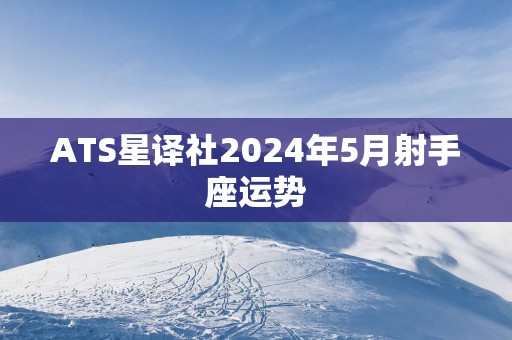 ATS星译社2024年5月射手座运势